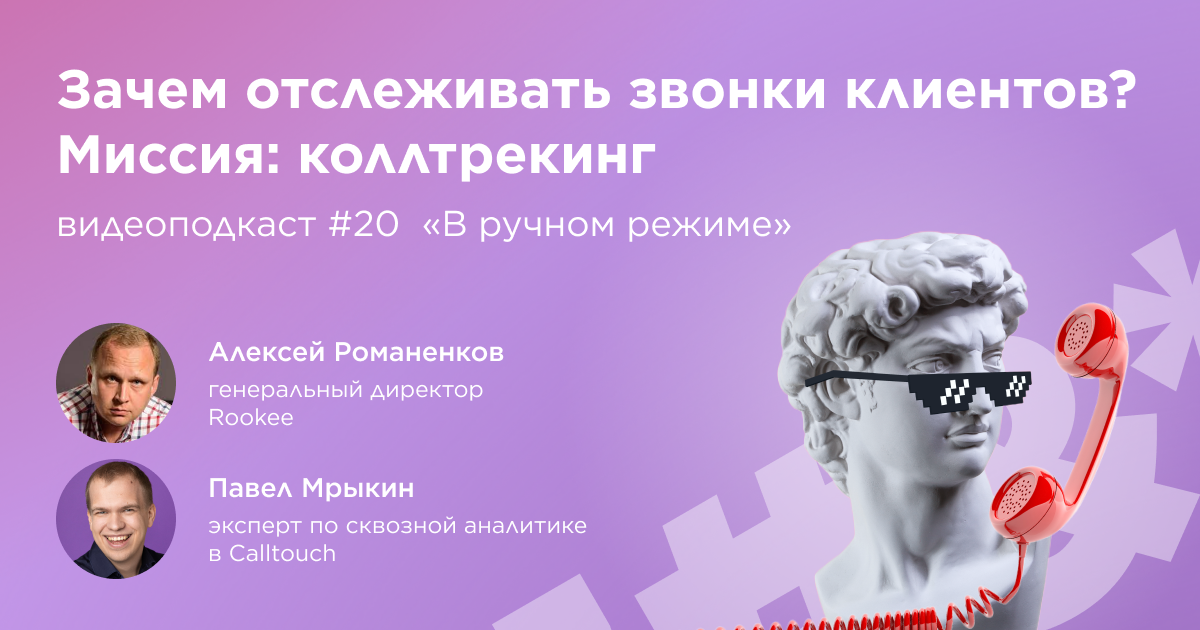 Зачем отслеживать звонки клиентов? Миссия: коллтрекинг

видеоподкаст #20 «В ручном режиме»

Алексей Романенков
генеральный директор Rookee

Павел Мрыкин
эксперт по сквозной аналитике в Calltouch